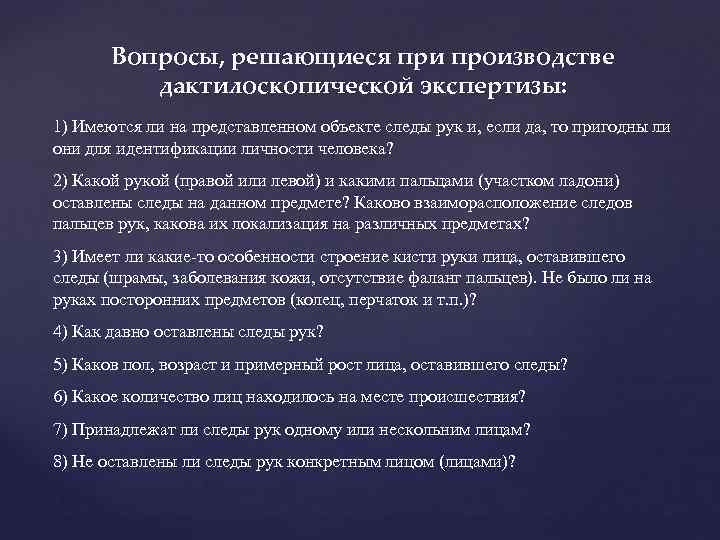 Вопросы, решающиеся при производстве дактилоскопической экспертизы:

1) Имеются ли на представленном объекте следы рук и, если да, то пригодны ли они для идентификации личности человека?

2) Какой рукой (правой или левой) и какими пальцами (участком ладони) оставлены следы на данном предмете? Каково взаиморасположение следов пальцев рук, какова их локализация на различных предметах?

3) Имеет ли какие-то особенности строение кисти руки лица, оставившего следы (шрамы, заболевания кожи, отсутствие фаланг пальцев). Не было ли на руках посторонних предметов (колец, перчаток и т.п.)?

4) Как давно оставлены следы рук?

5) Каков пол, возраст и примерный рост лица, оставившего следы?

6) Какое количество лиц находилось на месте происшествия?

7) Принадлежат ли следы рук одному или нескольким лицам?

8) Не оставлены ли следы рук конкретным лицом (лицами)?